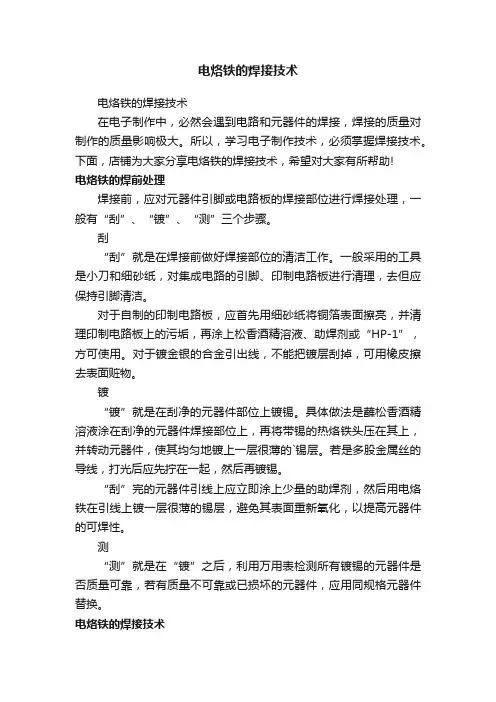 电烙铁的焊接技术

电烙铁的焊接技术

在电子制作中，必然会遇到电路和元器件的焊接，焊接的质量对制作的质量影响极大。所以，学习电子制作技术，必须掌握焊接技术。下面，店铺为大家分享电烙铁的焊接技术，希望对大家有所帮助！

电烙铁的焊前处理

焊接前，应对元器件引脚或电路板的焊接部位进行焊接处理，一般有“刮”、“镀”、“测”三个步骤。

刮

“刮”就是在焊接前做好焊接部位的清洁工作。一般采用的工具是小刀和细砂纸，对集成电路的引脚、印制电路板进行清理，去但应保持引脚清洁。

对于自制的印制电路板，应首先用细砂纸将铜箔表面擦亮，并清理印制电路板上的污垢，再涂上松香酒精溶液、助焊剂或“HP-1”，方可使用。对于镀金银的合金引出线，不能把镀层刮掉，可用橡皮擦去表面赃物。

镀

“镀”就是在刮净的元器件部位上镀锡。具体做法是蘸松香酒精溶液涂在刮净的元器件焊接部位上，再将带锡的热烙铁头压在其上，并转动元器件，使其均匀地镀上一层很薄的`锡层。若是多股金属丝的导线，打光后应先拧在一起，然后再镀锡。

“刮”完的元器件引线上应立即涂上少量的助焊剂，然后用电烙铁在引线上镀一层很薄的锡层，避免其表面重新氧化，以提高元器件的可焊性。

测

“测”就是在“镀”之后，利用万用表检测所有镀锡的元器件是否质量可靠，若有质量不可靠或已损坏的元器件，应用同规格元器件替换。

电烙铁的焊接技术